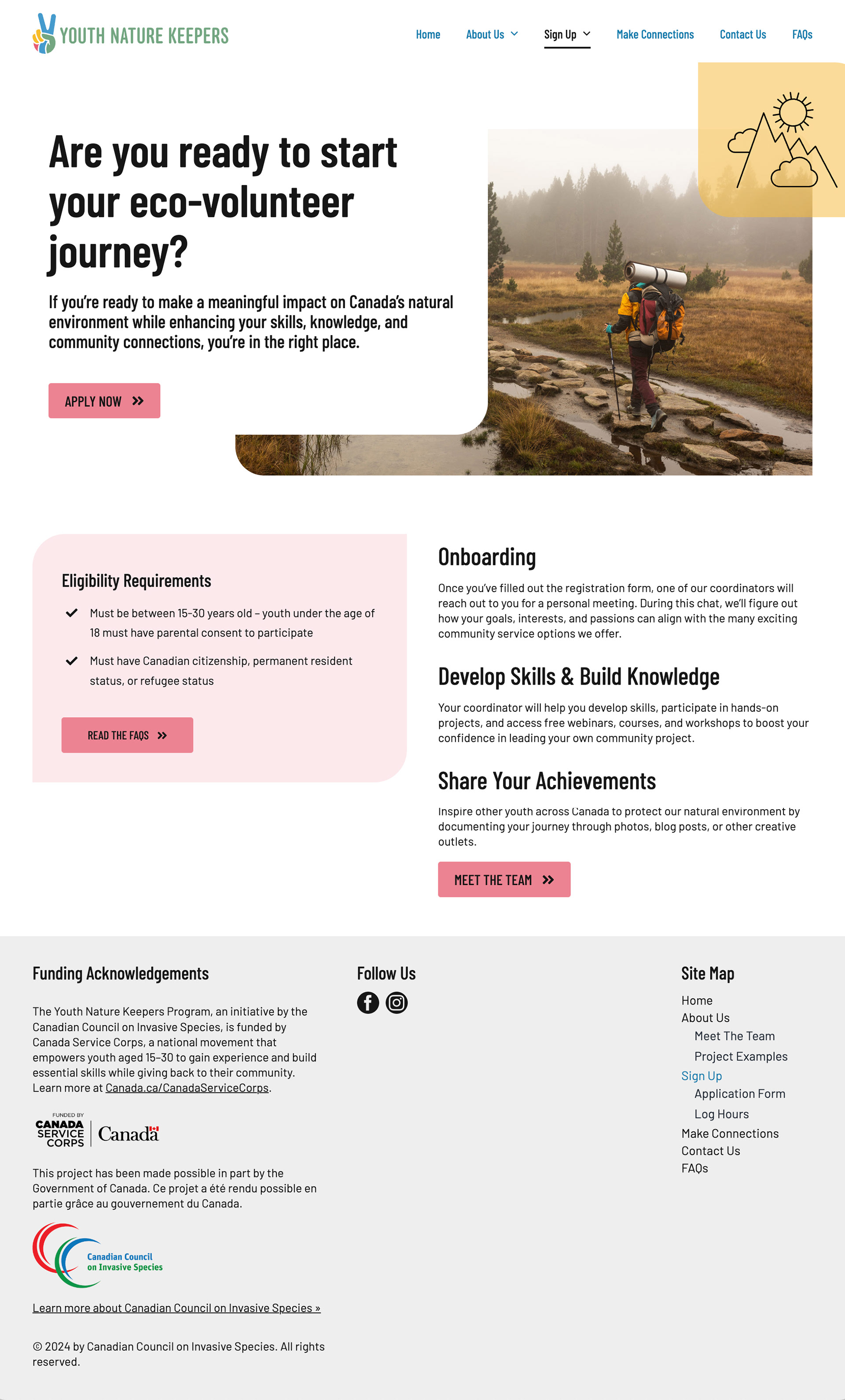 YOUTH NATURE KEEPERS

Home About Us Sign Up Make Connections Contact Us FAQs

Are you ready to start your eco-volunteer journey?

If you're ready to make a meaningful impact on Canada's natural environment while enhancing your skills, knowledge, and community connections, you're in the right place.

APPLY NOW

Eligibility Requirements

Must be between 15-30 years old – youth under the age of 18 must have parental consent to participate

Must have Canadian citizenship, permanent resident status, or refugee status

READ THE FAQS

Onboarding

Once you've filled out the registration form, one of our coordinators will reach out to you for a personal meeting. During this chat, we'll figure out how your goals, interests, and passions can align with the many exciting community service options we offer.

Develop Skills & Build Knowledge

Your coordinator will help you develop skills, participate in hands-on projects, and access free webinars, courses, and workshops to boost your confidence in leading your own community project.

Share Your Achievements

Inspire other youth across Canada to protect our natural environment by documenting your journey through photos, blog posts, or other creative outlets.

MEET THE TEAM

Funding Acknowledgements

The Youth Nature Keepers Program, an initiative by the Canadian Council on Invasive Species, is funded by Canada Service Corps, a national movement that empowers youth aged 15-30 to gain experience and build essential skills while giving back to their community. Learn more at Canada.ca/CanadaServiceCorps.

FUNDED BY CANADA SERVICE CORPS Canada

This project has been made possible in part by the Government of Canada. Ce projet a été rendu possible en partie grâce au gouvernement du Canada.

Canadian Council on Invasive Species

Learn more about Canadian Council on Invasive Species »

© 2024 by Canadian Council on Invasive Species. All rights reserved.

Follow Us

Site Map

Home
About Us
Meet The Team
Project Examples
Sign Up
Application Form
Log Hours
Make Connections
Contact Us
FAQs